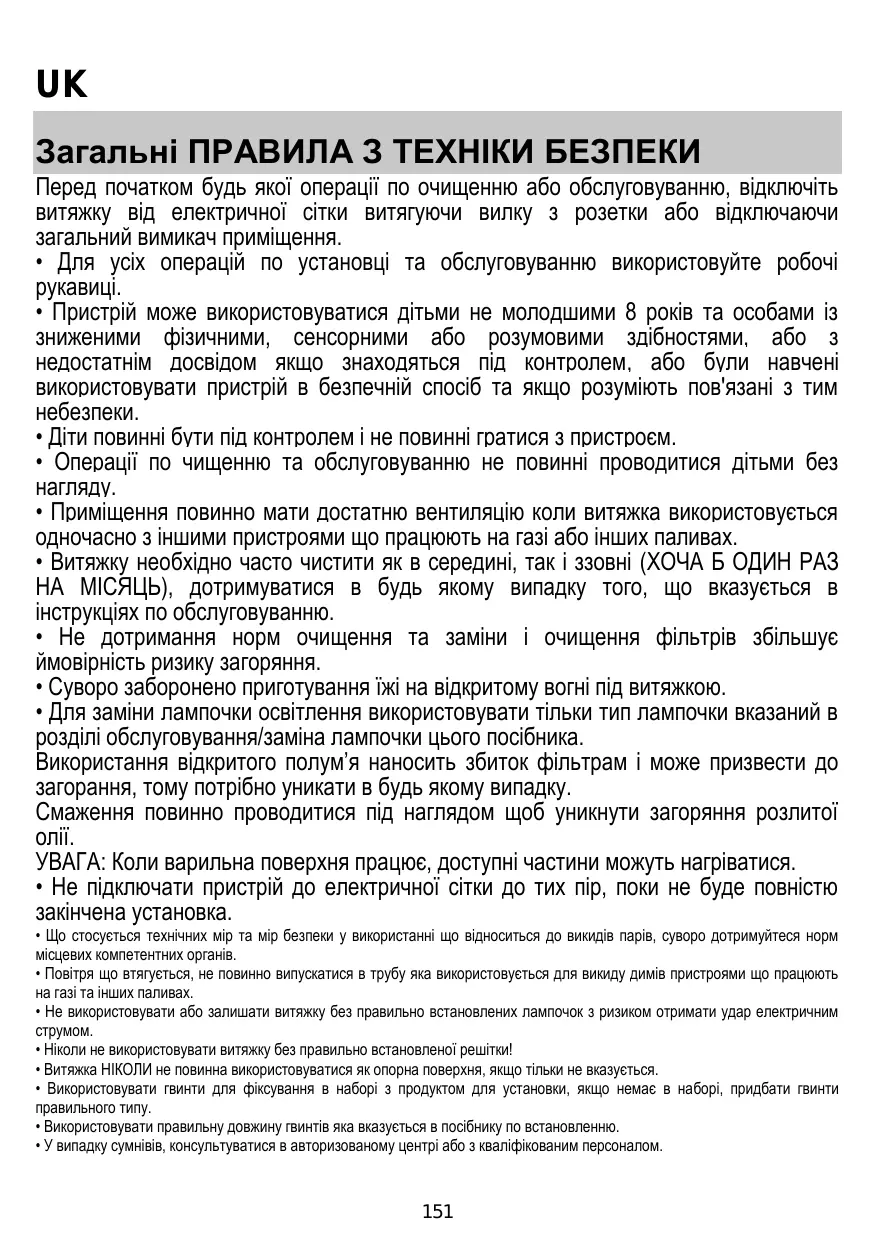 UK

Загальні ПРАВИЛА З ТЕХНІКИ БЕЗПЕКИ

Перед початком будь якої операції по очищенню або обслуговуванню, відключіть витяжку від електричної сітки витягуючи вилку з розетки або відключаючи загальний вимикач приміщення.
• Для усіх операцій по установці та обслуговуванню використовуйте робочі рукавиці.
• Пристрій може використовуватися дітьми не молодшими 8 років та особами із зниженими фізичними, сенсорними або розумовими здібностями, або з недостатнім досвідом якщо знаходяться під контролем, або були навчені використовувати пристрій в безпечній спосіб та якщо розуміють пов'язані з тим небезпеки.
• Діти повинні бути під контролем і не повинні гратися з пристроєм.
• Операції по чищенню та обслуговуванню не повинні проводитися дітьми без нагляду.
• Приміщення повинно мати достатню вентиляцію коли витяжка використовується одночасно з іншими пристроями що працюють на газі або інших паливах.
• Витяжку необхідно часто чистити як в середині, так і ззовні (ХОЧА Б ОДИН РАЗ НА МІСЯЦЬ), дотримуватися в будь якому випадку того, що вказується в інструкціях по обслуговуванню.
• Не дотримання норм очищення та заміни і очищення фільтрів збільшує ймовірність ризику загоряння.
• Суворо заборонено приготування їжі на відкритому вогні під витяжкою.
• Для заміни лампочки освітлення використовувати тільки тип лампочки вказаний в розділі обслуговування/заміна лампочки цього посібника.
Використання відкритого полум'я наносить збиток фільтрам і може призвести до загорання, тому потрібно уникати в будь якому випадку.
Смаження повинно проводитися під наглядом щоб уникнути загоряння розлитої олії.
УВАГА: Коли варильна поверхня працює, доступні частини можуть нагріватися.
• Не підключати пристрій до електричної сітки до тих пір, поки не буде повністю закінчена установка.
• Що стосується технічних мір та мір безпеки у використанні що відноситься до викидів парів, суворо дотримуйтеся норм місцевих компетентних органів.
• Повітря що втягується, не повинно випускатися в трубу яка використовується для викиду димів пристроями що працюють на газі та інших паливах.
• Не використовувати або залишати витяжку без правильно встановлених лампочок з ризиком отримати удар електричним струмом.
• Ніколи не використовувати витяжку без правильно встановленої решітки!
• Витяжка НІКОЛИ не повинна використовуватися як опорна поверхня, якщо тільки не вказується.
• Використовувати гвинти для фіксування в наборі з продуктом для установки, якщо немає в наборі, придбати гвинти правильного типу.
• Використовувати правильну довжину гвинтів яка вказується в посібнику по встановленню.
• У випадку сумнівів, консультуватися в авторизованому центрі або з кваліфікованим персоналом.

151